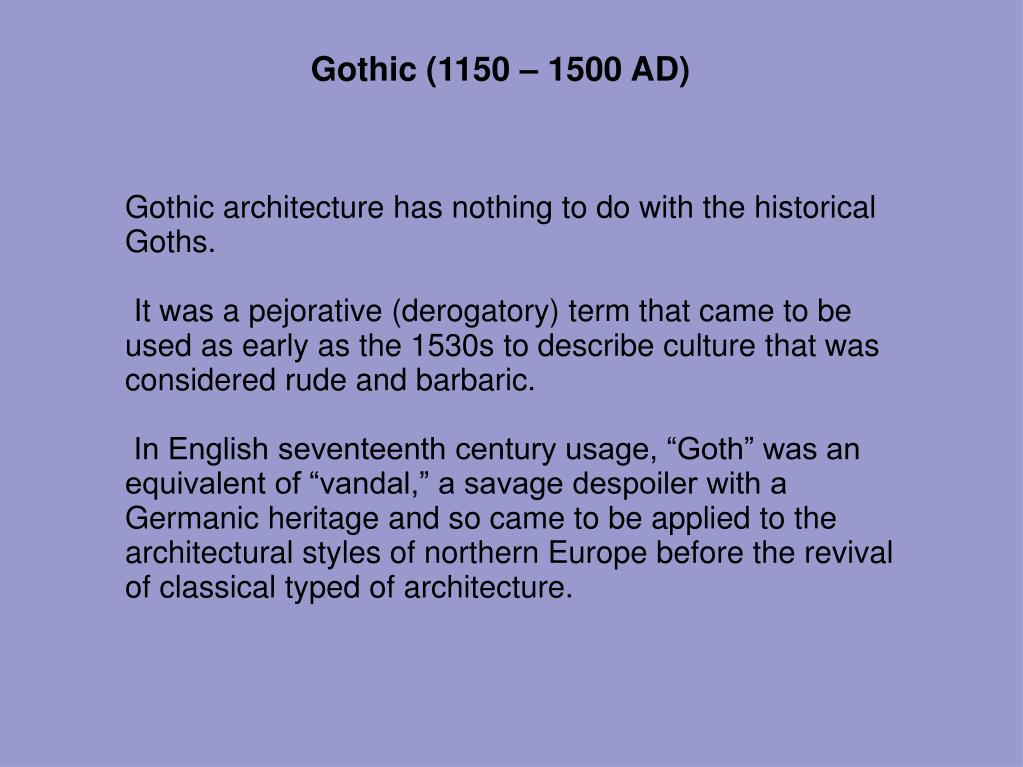 Gothic (1150 – 1500 AD)

Gothic architecture has nothing to do with the historical Goths.

It was a pejorative (derogatory) term that came to be used as early as the 1530s to describe culture that was considered rude and barbaric.

In English seventeenth century usage, “Goth” was an equivalent of “vandal,” a savage despoiler with a Germanic heritage and so came to be applied to the architectural styles of northern Europe before the revival of classical typed of architecture.